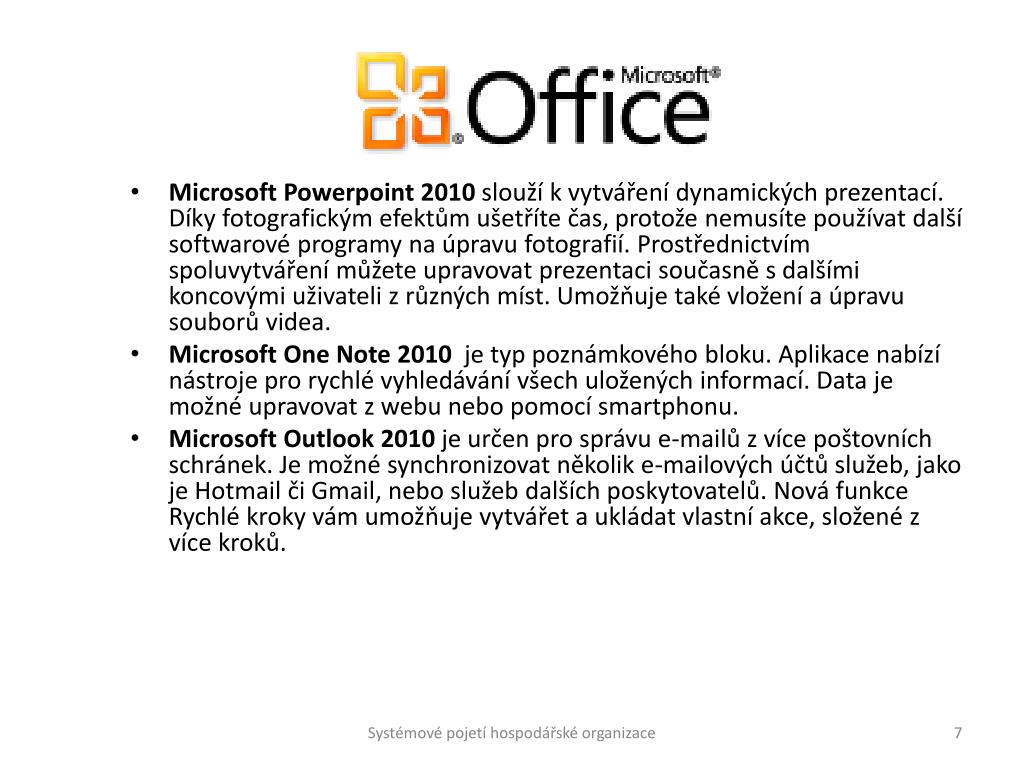 Microsoft® Office

• **Microsoft Powerpoint 2010** slouží k vytváření dynamických prezentací. Díky fotografickým efektům ušetříte čas, protože nemusíte používat další softwarové programy na úpravu fotografií. Prostřednictvím spoluvytváření můžete upravovat prezentaci současně s dalšími koncovými uživateli z různých míst. Umožňuje také vložení a úpravu souborů videa.
• **Microsoft One Note 2010** je typ poznámkového bloku. Aplikace nabízí nástroje pro rychlé vyhledávání všech uložených informací. Data je možné upravovat z webu nebo pomocí smartphonu.
• **Microsoft Outlook 2010** je určen pro správu e-mailů z více poštovních schránek. Je možné synchronizovat několik e-mailových účtů služeb, jako je Hotmail či Gmail, nebo služeb dalších poskytovatelů. Nová funkce Rychlé kroky vám umožňuje vytvářet a ukládat vlastní akce, složené z více kroků.

Systémové pojetí hospodářské organizace

7